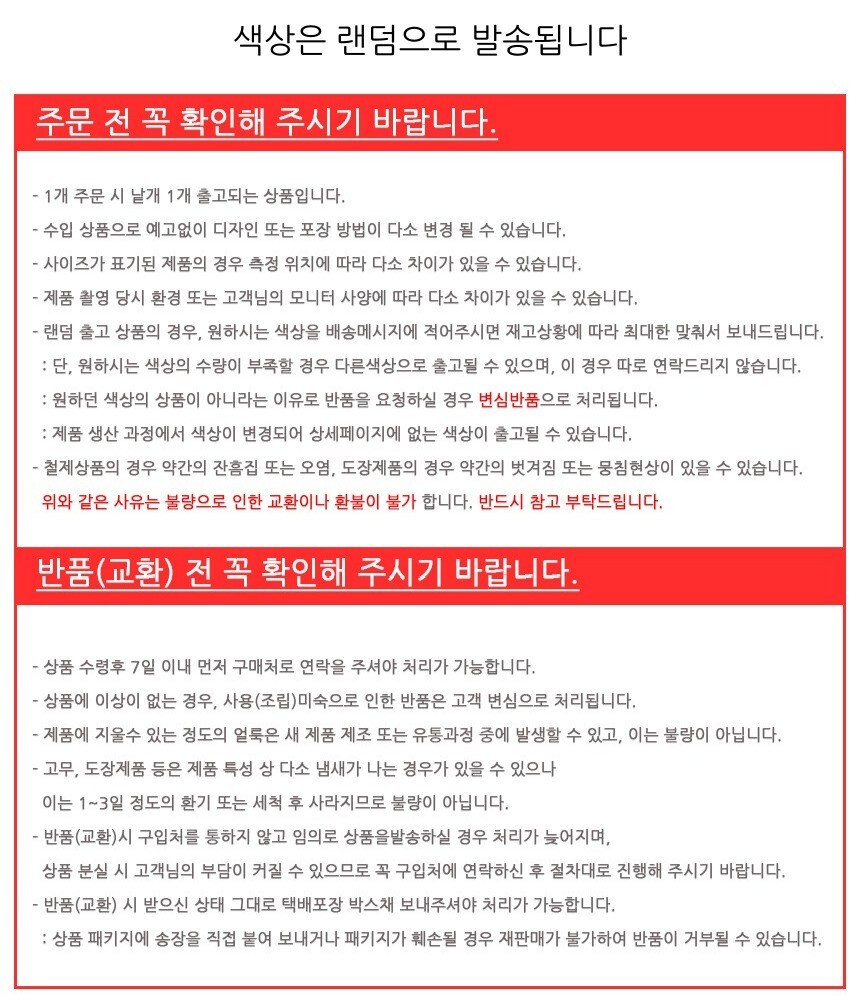 색상은 랜덤으로 발송됩니다

주문 전 꼭 확인해 주시기 바랍니다.

- 1개 주문 시 낱개 1개 출고되는 상품입니다.
- 수입 상품으로 예고없이 디자인 또는 포장 방법이 다소 변경 될 수 있습니다.
- 사이즈가 표기된 제품의 경우 측정 위치에 따라 다소 차이가 있을 수 있습니다.
- 제품 촬영 당시 환경 또는 고객님의 모니터 사양에 따라 다소 차이가 있을 수 있습니다.
- 랜덤 출고 상품의 경우, 원하시는 색상을 배송메시지에 적어주시면 재고상황에 따라 최대한 맞춰서 보내드립니다.
: 단, 원하시는 색상의 수량이 부족할 경우 다른색상으로 출고될 수 있으며, 이 경우 따로 연락드리지 않습니다.
: 원하던 색상의 상품이 아니라는 이유로 반품을 요청하실 경우 변심반품으로 처리됩니다.
: 제품 생산 과정에서 색상이 변경되어 상세페이지에 없는 색상이 출고될 수 있습니다.
- 철제상품의 경우 약간의 잔흠집 또는 오염, 도장제품의 경우 약간의 벗겨짐 또는 뭉침현상이 있을 수 있습니다.
위와 같은 사유는 불량으로 인한 교환이나 환불이 불가 합니다. 반드시 참고 부탁드립니다.

반품(교환) 전 꼭 확인해 주시기 바랍니다.

- 상품 수령후 7일 이내 먼저 구매처로 연락을 주셔야 처리가 가능합니다.
- 상품에 이상이 없는 경우, 사용(조립)미숙으로 인한 반품은 고객 변심으로 처리됩니다.
- 제품에 지울수 있는 정도의 얼룩은 새 제품 제조 또는 유통과정 중에 발생할 수 있고, 이는 불량이 아닙니다.
- 고무, 도장제품 등은 제품 특성 상 다소 냄새가 나는 경우가 있을 수 있으나
이는 1~3일 정도의 환기 또는 세척 후 사라지므로 불량이 아닙니다.
- 반품(교환)시 구입처를 통하지 않고 임의로 상품을발송하실 경우 처리가 늦어지며,
상품 분실 시 고객님의 부담이 커질 수 있으므로 꼭 구입처에 연락하신 후 절차대로 진행해 주시기 바랍니다.
- 반품(교환) 시 받으신 상태 그대로 택배포장 박스채 보내주셔야 처리가 가능합니다.
: 상품 패키지에 송장을 직접 붙여 보내거나 패키지가 훼손될 경우 재판매가 불가하여 반품이 거부될 수 있습니다.